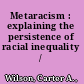 Metaracism : explaining the persistence of racial inequality /

Wilson, Carter A.,